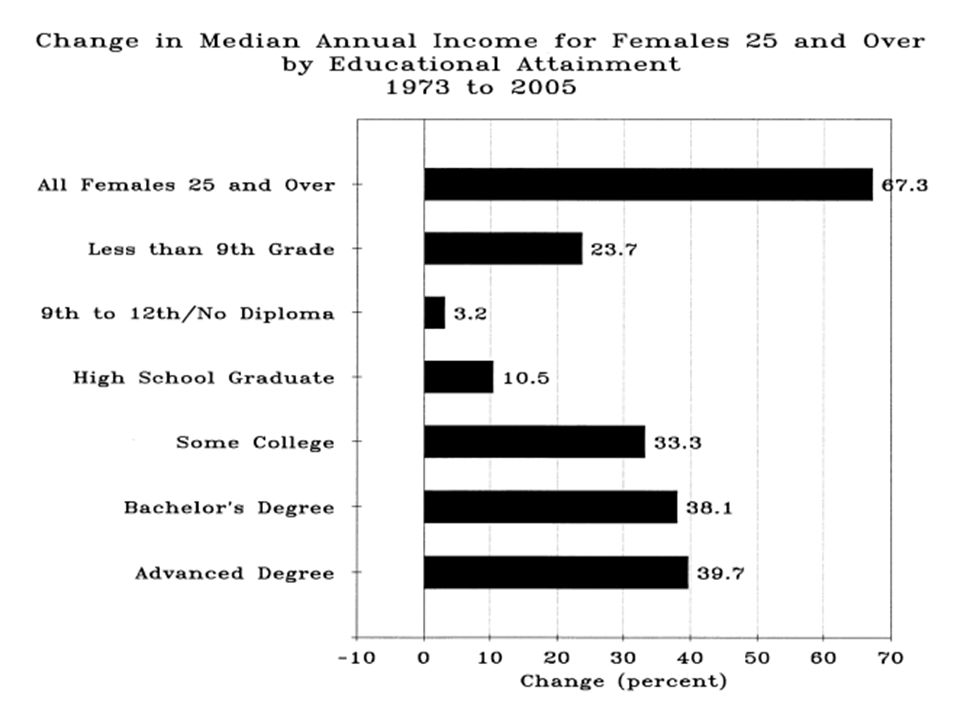 Change in Median Annual Income for Females 25 and Over
by Educational Attainment
1973 to 2005

All Females 25 and Over
67.3
Less than 9th Grade
23.7
9th to 12th/No Diploma
3.2
High School Graduate
10.5
Some College
33.3
Bachelor's Degree
38.1
Advanced Degree
39.7

-10
0
10
20
30
40
50
60
70
Change (percent)